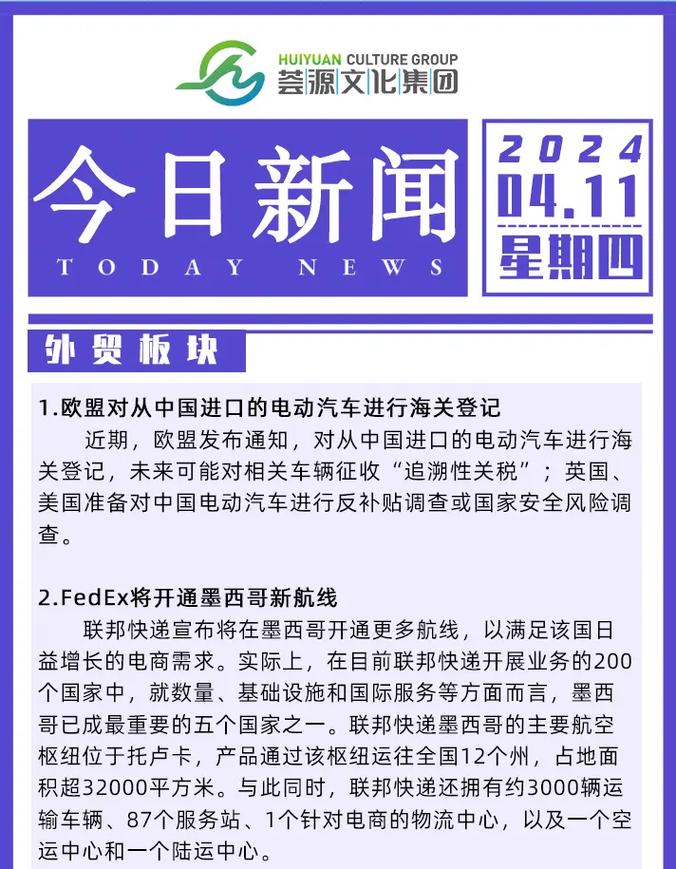 HUIYUAN CULTURE GROUP
荟源文化集团

今日新闻
TODAY NEWS

2024
04.11
星期四

外贸板块

1.欧盟对从中国进口的电动汽车进行海关登记
近期，欧盟发布通知，对从中国进口的电动汽车进行海关登记，未来可能对相关车辆征收“追溯性关税”；英国、美国准备对中国电动汽车进行反补贴调查或国家安全风险调查。

2.FedEx将开通墨西哥新航线
联邦快递宣布将在墨西哥开通更多航线，以满足该国日益增长的电商需求。实际上，在目前联邦快递开展业务的200个国家中，就数量、基础设施和国际服务等方面而言，墨西哥已成最重要的五个国家之一。联邦快递墨西哥的主要航空枢纽位于托卢卡，产品通过该枢纽运往全国12个州，占地面积超32000平方米。与此同时，联邦快递还拥有约3000辆运输车辆、87个服务站、1个针对电商的物流中心，以及一个空运中心和一个陆运中心。